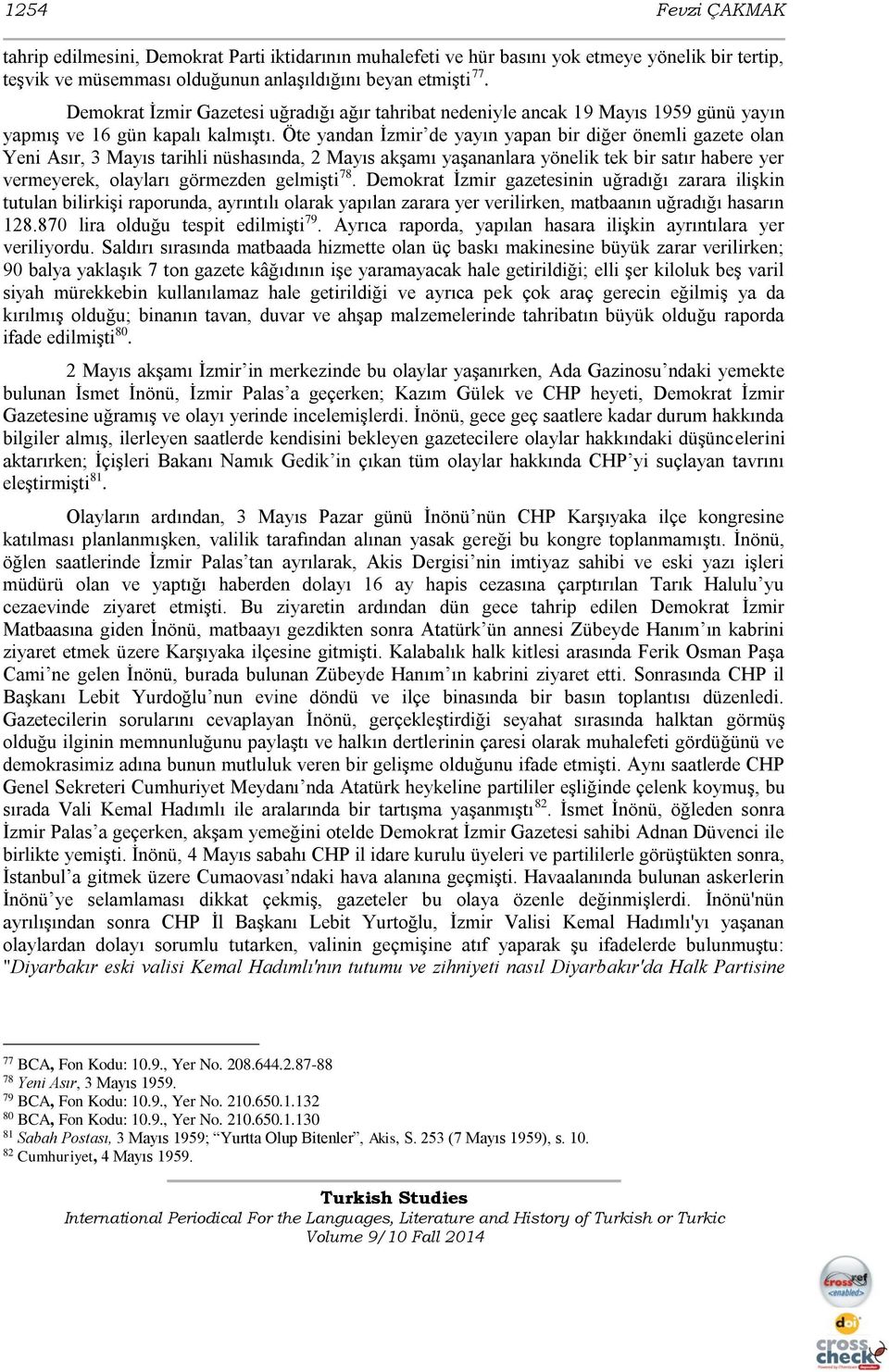 1254 Fevzi ÇAKMAK

tahrip edilmesini, Demokrat Parti iktidarının muhalefeti ve hür basını yok etmeye yönelik bir tertip, teşvik ve müsemması olduğunun anlaşıldığını beyan etmişti$^{77}$.

Demokrat İzmir Gazetesi uğradığı ağır tahribat nedeniyle ancak 19 Mayıs 1959 günü yayın yapmış ve 16 gün kapalı kalmıştı. Öte yandan İzmir'de yayın yapan bir diğer önemli gazete olan Yeni Asır, 3 Mayıs tarihli nüshasında, 2 Mayıs akşamı yaşananlara yönelik tek bir satır habere yer vermeyerek, olayları görmezden gelmişti$^{78}$. Demokrat İzmir gazetesinin uğradığı zarara ilişkin tutulan bilirkişi raporunda, ayrıntılı olarak yapılan zarara yer verilirken, matbaanın uğradığı hasarın 128.870 lira olduğu tespit edilmişti$^{79}$. Ayrıca raporda, yapılan hasara ilişkin ayrıntılara yer veriliyordu. Saldırı sırasında matbaada hizmette olan üç baskı makinesine büyük zarar verilirken; 90 balya yaklaşık 7 ton gazete kâğıdının işe yaramayacak hale getirildiği; elli şer kiloluk beş varil siyah mürekkebin kullanılamaz hale getirildiği ve ayrıca pek çok araç gerecin eğilmiş ya da kırılmış olduğu; binanın tavan, duvar ve ahşap malzemelerinde tahribatın büyük olduğu raporda ifade edilmişti$^{80}$.

2 Mayıs akşamı İzmir'in merkezinde bu olaylar yaşanırken, Ada Gazinosu'ndaki yemekte bulunan İsmet İnönü, İzmir Palas'a geçerken; Kazım Gülek ve CHP heyeti, Demokrat İzmir Gazetesine uğramış ve olayı yerinde incelemişlerdi. İnönü, gece geç saatlere kadar durum hakkında bilgiler almış, ilerleyen saatlerde kendisini bekleyen gazetecilere olaylar hakkındaki düşüncelerini aktarırken; İçişleri Bakanı Namık Gedik'in çıkan tüm olaylar hakkında CHP'yi suçlayan tavrını eleştirmişti$^{81}$.

Olayların ardından, 3 Mayıs Pazar günü İnönü'nün CHP Karşıyaka ilçe kongresine katılması planlanmışken, valilik tarafından alınan yasak gereği bu kongre toplanmamıştı. İnönü, öğlen saatlerinde İzmir Palas'tan ayrılarak, Akis Dergisi'nin imtiyaz sahibi ve eski yazı işleri müdürü olan ve yaptığı haberden dolayı 16 ay hapis cezasına çarptırılan Tarık Halulu'yu cezaevinde ziyaret etmişti. Bu ziyaretin ardından dün gece tahrip edilen Demokrat İzmir Matbaasına giden İnönü, matbaayı gezdikten sonra Atatürk'ün annesi Zübeyde Hanım'ın kabrini ziyaret etmek üzere Karşıyaka ilçesine gitmişti. Kalabalık halk kitlesi arasında Ferik Osman Paşa Cami'ne gelen İnönü, burada bulunan Zübeyde Hanım'ın kabrini ziyaret etti. Sonrasında CHP il Başkanı Lebit Yurdoğlu'nun evine döndü ve ilçe binasında bir basın toplantısı düzenledi. Gazetecilerin sorularını cevaplayan İnönü, gerçekleştirdiği seyahat sırasında halktan görmüş olduğu ilginin memnunluğunu paylaştı ve halkın dertlerinin çaresi olarak muhalefeti gördüğünü ve demokrasimiz adına bunun mutluluk veren bir gelişme olduğunu ifade etmişti. Aynı saatlerde CHP Genel Sekreteri Cumhuriyet Meydanı'nda Atatürk heykeline partililer eşliğinde çelenk koymuş, bu sırada Vali Kemal Hadımlı ile aralarında bir tartışma yaşanmıştı$^{82}$. İsmet İnönü, öğleden sonra İzmir Palas'a geçerken, akşam yemeğini otelde Demokrat İzmir Gazetesi sahibi Adnan Düvenci ile birlikte yemişti. İnönü, 4 Mayıs sabahı CHP il idare kurulu üyeleri ve partililerle görüştükten sonra, İstanbul'a gitmek üzere Cumaovası'ndaki hava alanına geçmişti. Havaalanında bulunan askerlerin İnönü'ye selamlaması dikkat çekmiş, gazeteler bu olaya özenle değinmişlerdi. İnönü'nün ayrılışından sonra CHP İl Başkanı Lebit Yurtoğlu, İzmir Valisi Kemal Hadımlı'yı yaşanan olaylardan dolayı sorumlu tutarken, valinin geçmişine atıf yaparak şu ifadelerde bulunmuştu: "Diyarbakır eski valisi Kemal Hadımlı'nın tutumu ve zihniyeti nasıl Diyarbakır'da Halk Partisine

$^{77}$ BCA, Fon Kodu: 10.9., Yer No. 208.644.2.87-88
$^{78}$ Yeni Asır, 3 Mayıs 1959.
$^{79}$ BCA, Fon Kodu: 10.9., Yer No. 210.650.1.132
$^{80}$ BCA, Fon Kodu: 10.9., Yer No. 210.650.1.130
$^{81}$ Sabah Postası, 3 Mayıs 1959; "Yurtta Olup Bitenler", Akis, S. 253 (7 Mayıs 1959), s. 10.
$^{82}$ Cumhuriyet, 4 Mayıs 1959.

Turkish Studies
International Periodical For the Languages, Literature and History of Turkish or Turkic
Volume 9/10 Fall 2014

crossref <enabled>
doi
cross check